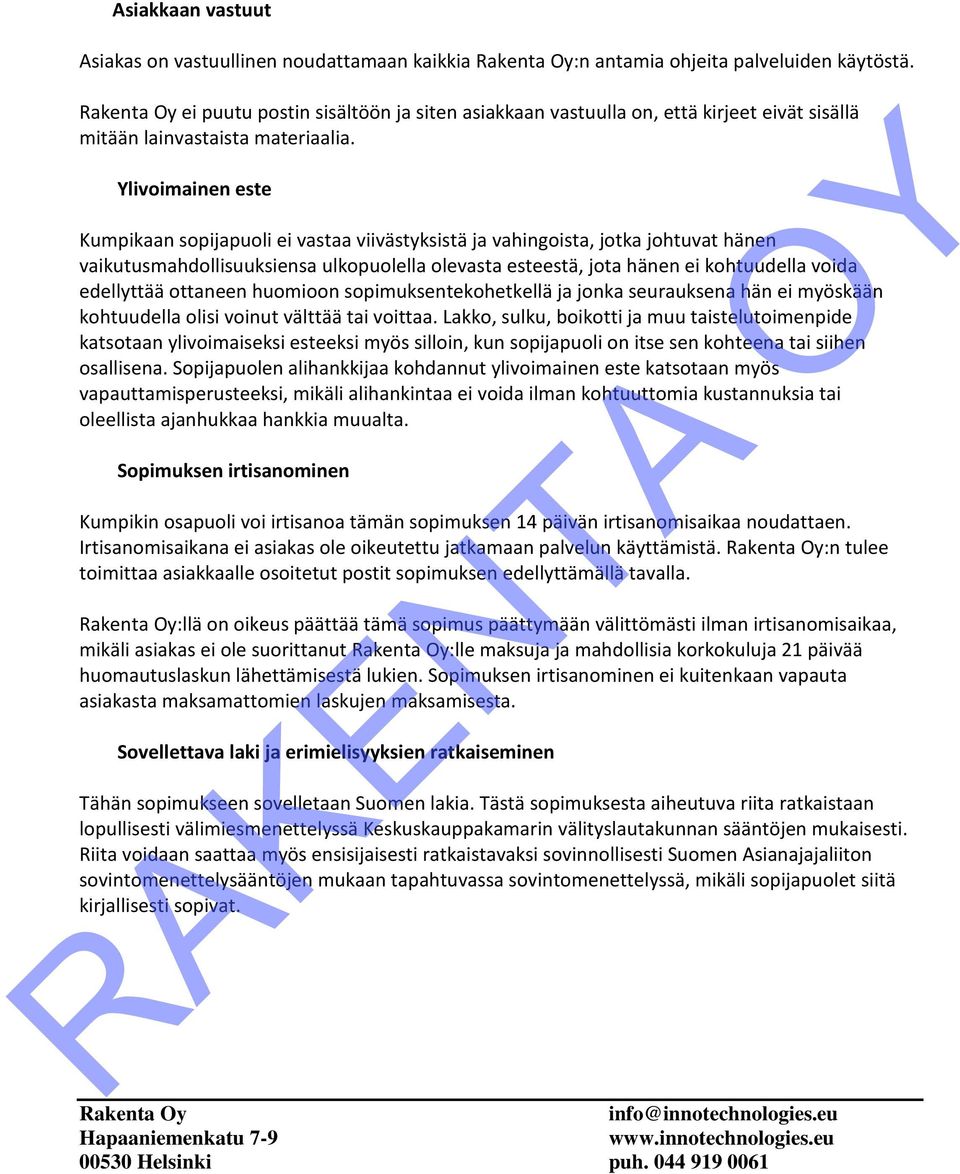 Asiakkaan vastuut

Asiakas on vastuullinen noudattamaan kaikkia Rakenta Oy:n antamia ohjeita palveluiden käytöstä.

Rakenta Oy ei puutu postin sisältöön ja siten asiakkaan vastuulla on, että kirjeet eivät sisällä mitään lainvastaista materiaalia.

Ylivoimainen este

Kumpikaan sopijapuoli ei vastaa viivästyksistä ja vahingoista, jotka johtuvat hänen vaikutusmahdollisuuksiensa ulkopuolella olevasta esteestä, jota hänen ei kohtuudella voida edellyttää ottaneen huomioon sopimuksentekohetkellä ja jonka seurauksena hän ei myöskään kohtuudella olisi voinut välttää tai voittaa. Lakko, sulku, boikotti ja muu taistelutoimenpide katsotaan ylivoimaiseksi esteeksi myös silloin, kun sopijapuoli on itse sen kohteena tai siihen osallisena. Sopijapuolen alihankkijaa kohdannut ylivoimainen este katsotaan myös vapauttamisperusteeksi, mikäli alihankintaa ei voida ilman kohtuuttomia kustannuksia tai oleellista ajanhukkaa hankkia muualta.

Sopimuksen irtisanominen

Kumpikin osapuoli voi irtisanoa tämän sopimuksen 14 päivän irtisanomisaikaa noudattaen. Irtisanomisaikana ei asiakas ole oikeutettu jatkamaan palvelun käyttämistä. Rakenta Oy:n tulee toimittaa asiakkaalle osoitetut postit sopimuksen edellyttämällä tavalla.

Rakenta Oy:llä on oikeus päättää tämä sopimus päättymään välittömästi ilman irtisanomisaikaa, mikäli asiakas ei ole suorittanut Rakenta Oy:lle maksuja ja mahdollisia korkokuluja 21 päivää huomautuslaskun lähettämisestä lukien. Sopimuksen irtisanominen ei kuitenkaan vapauta asiakasta maksamattomien laskujen maksamisesta.

Sovellettava laki ja erimielisyyksien ratkaiseminen

Tähän sopimukseen sovelletaan Suomen lakia. Tästä sopimuksesta aiheutuva riita ratkaistaan lopullisesti välimiesmenettelyssä Keskuskauppakamarin välityslautakunnan sääntöjen mukaisesti. Riita voidaan saattaa myös ensisijaisesti ratkaistavaksi sovinnollisesti Suomen Asianajajaliiton sovintomenettelysääntöjen mukaan tapahtuvassa sovintomenettelyssä, mikäli sopijapuolet siitä kirjallisesti sopivat.

RAKENTA OY

Rakenta Oy
Hapaaniemenkatu 7-9
00530 Helsinki

info@innotechnologies.eu
www.innotechnologies.eu
puh. 044 919 0061